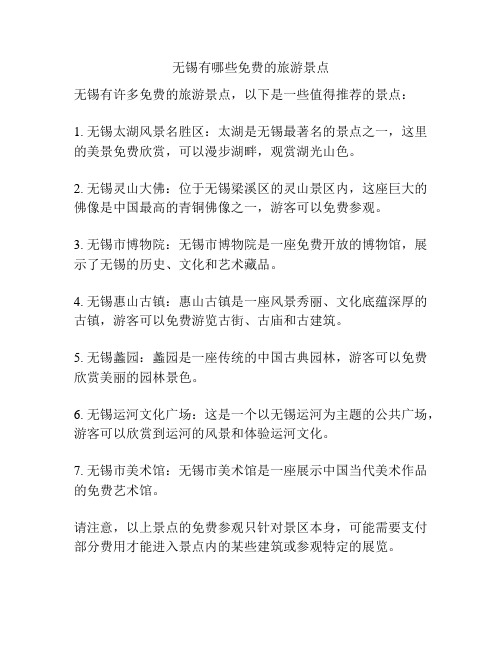 无锡有哪些免费的旅游景点

无锡有许多免费的旅游景点，以下是一些值得推荐的景点：

1. 无锡太湖风景名胜区：太湖是无锡最著名的景点之一，这里的美景免费欣赏，可以漫步湖畔，观赏湖光山色。

2. 无锡灵山大佛：位于无锡梁溪区的灵山景区内，这座巨大的佛像是中国最高的青铜佛像之一，游客可以免费参观。

3. 无锡市博物院：无锡市博物院是一座免费开放的博物馆，展示了无锡的历史、文化和艺术藏品。

4. 无锡惠山古镇：惠山古镇是一座风景秀丽、文化底蕴深厚的古镇，游客可以免费游览古街、古庙和古建筑。

5. 无锡蠡园：蠡园是一座传统的中国古典园林，游客可以免费欣赏美丽的园林景色。

6. 无锡运河文化广场：这是一个以无锡运河为主题的公共广场，游客可以欣赏到运河的风景和体验运河文化。

7. 无锡市美术馆：无锡市美术馆是一座展示中国当代美术作品的免费艺术馆。

请注意，以上景点的免费参观只针对景区本身，可能需要支付部分费用才能进入景点内的某些建筑或参观特定的展览。